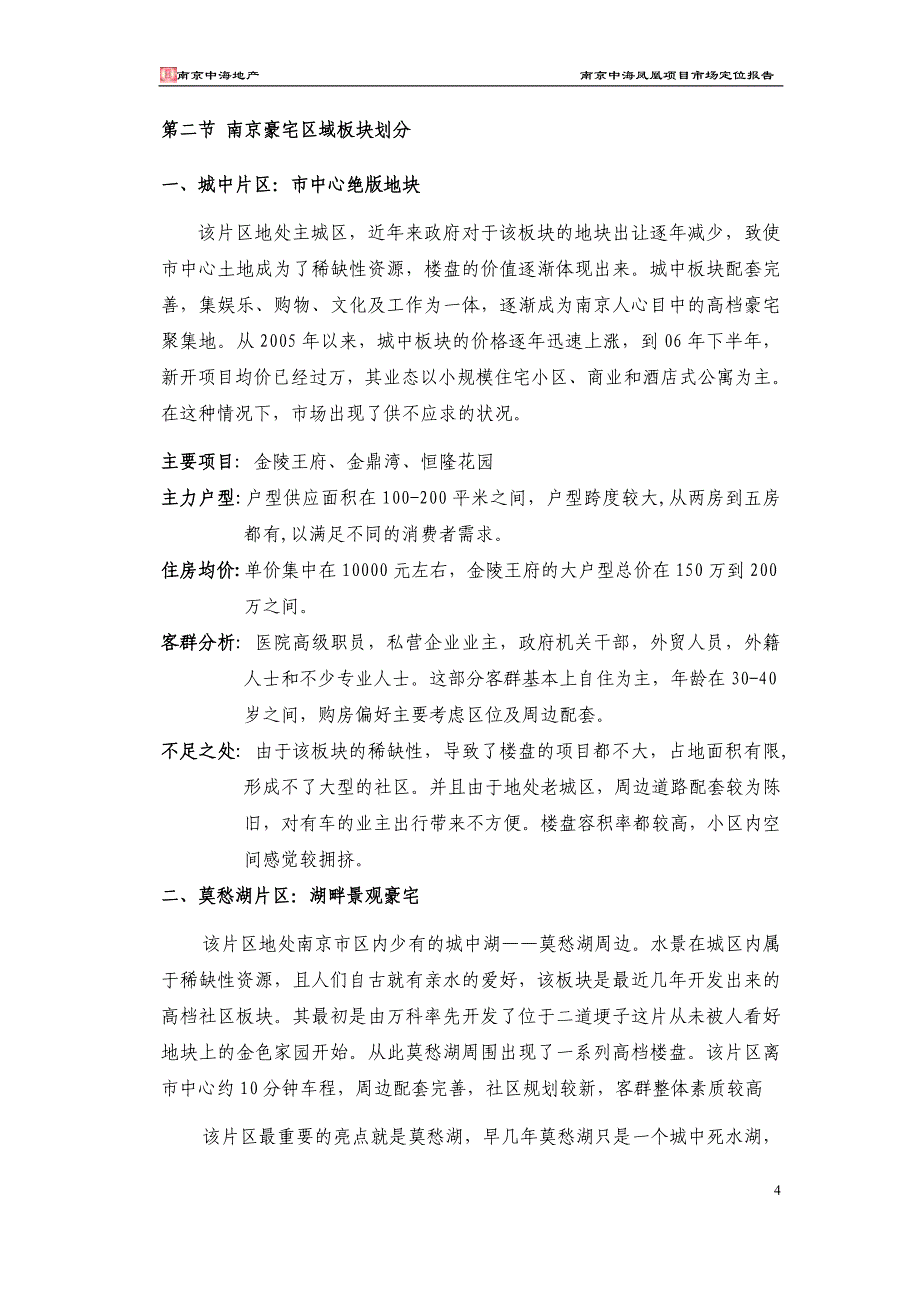 南京中海地产

南京中海凤凰项目市场定位报告

第二节 南京豪宅区域板块划分

一、城中片区：市中心绝版地块

该片区地处主城区，近年来政府对于该板块的地块出让逐年减少，致使市中心土地成为了稀缺性资源，楼盘的价值逐渐体现出来。城中板块配套完善，集娱乐、购物、文化及工作为一体，逐渐成为南京人心目中的高档豪宅聚集地。从 2005 年以来，城中板块的价格逐年迅速上涨，到 06 年下半年，新开项目均价已经过万，其业态以小规模住宅小区、商业和酒店式公寓为主。在这种情况下，市场出现了供不应求的状况。

主要项目：金陵王府、金鼎湾、恒隆花园

主力户型：户型供应面积在 100-200 平米之间，户型跨度较大，从两房到五房都有，以满足不同的消费者需求。

住房均价：单价集中在 10000 元左右，金陵王府的大户型总价在 150 万到 200 万之间。

客群分析：医院高级职员，私营企业业主，政府机关干部，外贸人员，外籍人士和不少专业人士。这部分客群基本上自住为主，年龄在 30-40 岁之间，购房偏好主要考虑区位及周边配套。

不足之处：由于该板块的稀缺性，导致了楼盘的项目都不大，占地面积有限，形成不了大型的社区。并且由于地处老城区，周边道路配套较为陈旧，对有车的业主出行带来不方便。楼盘容积率都较高，小区内空间感觉较拥挤。

二、莫愁湖片区：湖畔景观豪宅

该片区地处南京市区内少有的城中湖——莫愁湖周边。水景在城区内属于稀缺性资源，且人们自古就有亲水的爱好，该板块是最近几年开发出来的高档社区板块。其最初是由万科率先开发了位于二道埂子这片从未被人看好地块上的金色家园开始。从此莫愁湖周围出现了一系列高档楼盘。该片区离市中心约 10 分钟车程，周边配套完善，社区规划较新，客群整体素质较高

该片区最重要的亮点就是莫愁湖，早几年莫愁湖只是一个城中死水湖，

4